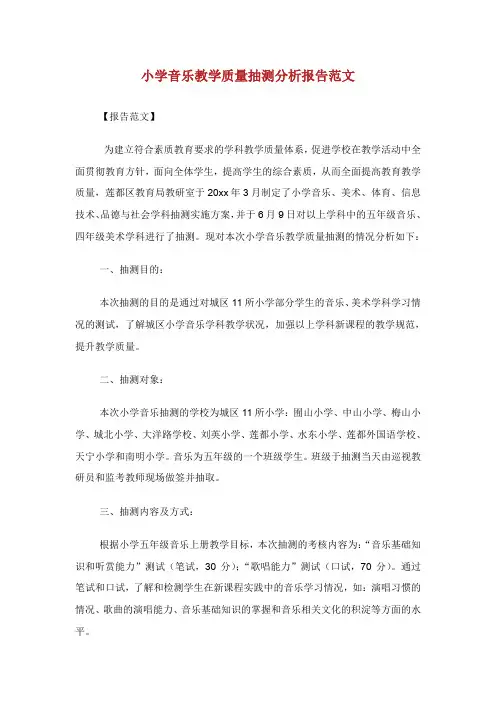 小学音乐教学质量抽测分析报告范文

【报告范文】

为建立符合素质教育要求的学科教学质量体系，促进学校在教学活动中全面贯彻教育方针，面向全体学生，提高学生的综合素质，从而全面提高教育教学质量，莲都区教育局教研室于20xx年3月制定了小学音乐、美术、体育、信息技术、品德与社会学科抽测实施方案，并于6月9日对以上学科中的五年级音乐、四年级美术学科进行了抽测。现对本次小学音乐教学质量抽测的情况分析如下：

一、抽测目的：

本次抽测的目的是通过对城区11所小学部分学生的音乐、美术学科学习情况的测试，了解城区小学音乐学科教学状况，加强以上学科新课程的教学规范，提升教学质量。

二、抽测对象：

本次小学音乐抽测的学校为城区11所小学：囿山小学、中山小学、梅山小学、城北小学、大洋路学校、刘英小学、莲都小学、水东小学、莲都外国语学校、天宁小学和南明小学。音乐为五年级的一个班级学生。班级于抽测当天由巡视教研员和监考教师现场做签并抽取。

三、抽测内容及方式：

根据小学五年级音乐上册教学目标，本次抽测的考核内容为：“音乐基础知识和听赏能力”测试（笔试，30分）；“歌唱能力”测试（口试，70分）。通过笔试和口试，了解和检测学生在新课程实践中的音乐学习情况，如：演唱习惯的情况、歌曲的演唱能力、音乐基础知识的掌握和音乐相关文化的积淀等方面的水平。